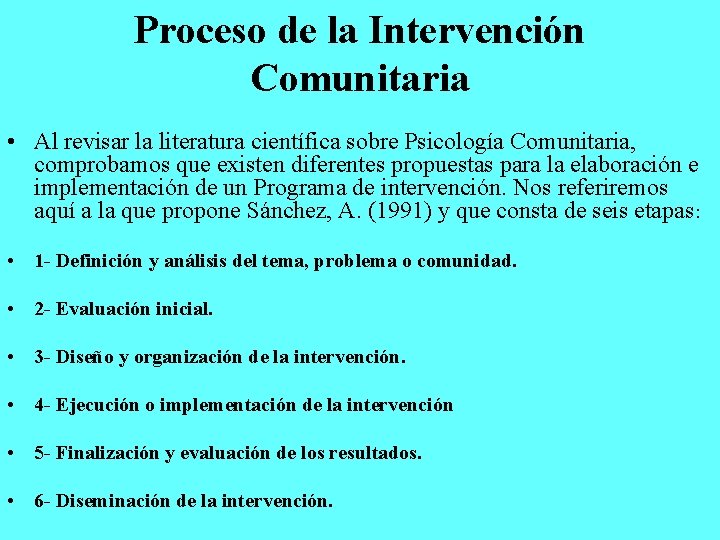 Proceso de la Intervención Comunitaria

• Al revisar la literatura científica sobre Psicología Comunitaria, comprobamos que existen diferentes propuestas para la elaboración e implementación de un Programa de intervención. Nos referiremos aquí a la que propone Sánchez, A. (1991) y que consta de seis etapas:

• 1- Definición y análisis del tema, problema o comunidad.

• 2- Evaluación inicial.

• 3- Diseño y organización de la intervención.

• 4- Ejecución o implementación de la intervención

• 5- Finalización y evaluación de los resultados.

• 6- Diseminación de la intervención.